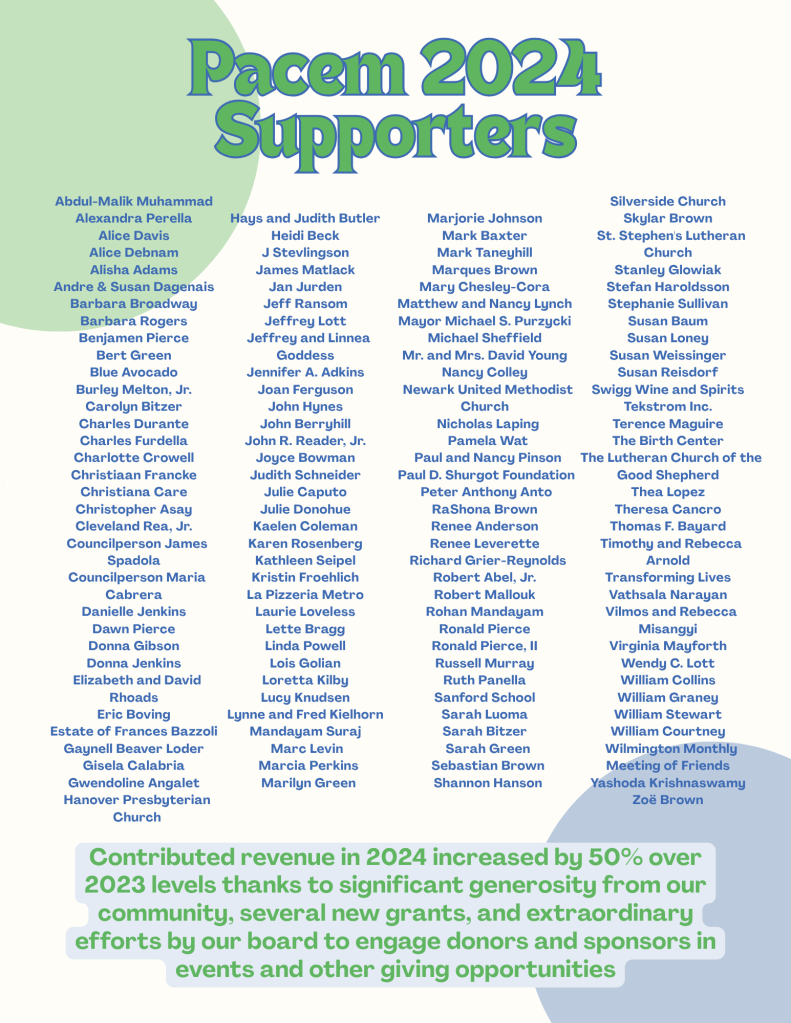 Pacem 2024 Supporters

Abdul-Malik Muhammad
Alexandra Perella
Alice Davis
Alice Debnam
Alisha Adams
Andre & Susan Dagenais
Barbara Broadway
Barbara Rogers
Benjamen Pierce
Bert Green
Blue Avocado
Burley Melton, Jr.
Carolyn Bitzer
Charles Durante
Charles Furdella
Charlotte Crowell
Christiaan Francke
Christiana Care
Christopher Asay
Cleveland Rea, Jr.
Councilperson James Spadola
Councilperson Maria Cabrera
Danielle Jenkins
Dawn Pierce
Donna Gibson
Donna Jenkins
Elizabeth and David Rhoads
Eric Boving
Estate of Frances Bazzoli
Gaynell Beaver Loder
Gisela Calabria
Gwendoline Angalet
Hanover Presbyterian Church

Hays and Judith Butler
Heidi Beck
J Stevlingson
James Matlack
Jan Jurden
Jeff Ransom
Jeffrey Lott
Jeffrey and Linnea Goddess
Jennifer A. Adkins
Joan Ferguson
John Hynes
John Berryhill
John R. Reader, Jr.
Joyce Bowman
Judith Schneider
Julie Caputo
Julie Donohue
Kaelen Coleman
Karen Rosenberg
Kathleen Seipel
Kristin Froehlich
La Pizzeria Metro
Laurie Loveless
Lette Bragg
Linda Powell
Lois Golian
Loretta Kilby
Lucy Knudsen
Lynne and Fred Kielhorn
Mandayam Suraj
Marc Levin
Marcia Perkins
Marilyn Green

Marjorie Johnson
Mark Baxter
Mark Taneyhill
Marques Brown
Mary Chesley-Cora
Matthew and Nancy Lynch
Mayor Michael S. Purzycki
Michael Sheffield
Mr. and Mrs. David Young
Nancy Colley
Newark United Methodist Church
Nicholas Laping
Pamela Wat
Paul and Nancy Pinson
Paul D. Shurgot Foundation
Peter Anthony Anto
RaShona Brown
Renee Anderson
Renee Leverette
Richard Grier-Reynolds
Robert Abel, Jr.
Robert Mallouk
Rohan Mandayam
Ronald Pierce
Ronald Pierce, II
Russell Murray
Ruth Panella
Sanford School
Sarah Luoma
Sarah Bitzer
Sarah Green
Sebastian Brown
Shannon Hanson

Silverside Church
Skylar Brown
St. Stephen's Lutheran Church
Stanley Glowiak
Stefan Haroldsson
Stephanie Sullivan
Susan Baum
Susan Loney
Susan Weissinger
Susan Reisdorf
Swigg Wine and Spirits
Tekstrom Inc.
Terence Maguire
The Birth Center
The Lutheran Church of the Good Shepherd
Thea Lopez
Theresa Cancro
Thomas F. Bayard
Timothy and Rebecca Arnold
Transforming Lives
Vathsala Narayan
Vilmos and Rebecca Misangyi
Virginia Mayforth
Wendy C. Lott
William Collins
William Graney
William Stewart
William Courtney
Wilmington Monthly Meeting of Friends
Yashoda Krishnaswamy
Zoë Brown

Contributed revenue in 2024 increased by 50% over 2023 levels thanks to significant generosity from our community, several new grants, and extraordinary efforts by our board to engage donors and sponsors in events and other giving opportunities